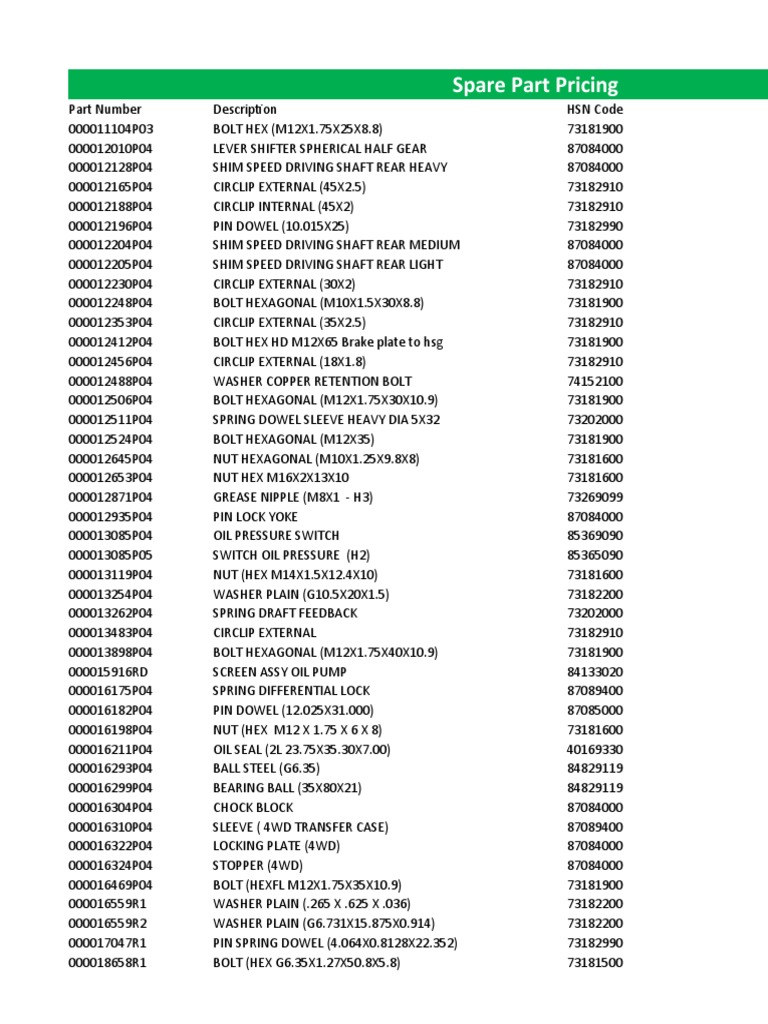 Spare Part Pricing

| Part Number | Description | HSN Code |
|---|---|---|
| 000011104P03 | BOLT HEX (M12X1.75X25X8.8) | 73181900 |
| 000012010P04 | LEVER SHIFTER SPHERICAL HALF GEAR | 87084000 |
| 000012128P04 | SHIM SPEED DRIVING SHAFT REAR HEAVY | 87084000 |
| 000012165P04 | CIRCLIP EXTERNAL (45X2.5) | 73182910 |
| 000012188P04 | CIRCLIP INTERNAL (45X2) | 73182910 |
| 000012196P04 | PIN DOWEL (10.015X25) | 73182990 |
| 000012204P04 | SHIM SPEED DRIVING SHAFT REAR MEDIUM | 87084000 |
| 000012205P04 | SHIM SPEED DRIVING SHAFT REAR LIGHT | 87084000 |
| 000012230P04 | CIRCLIP EXTERNAL (30X2) | 73182910 |
| 000012248P04 | BOLT HEXAGONAL (M10X1.5X30X8.8) | 73181900 |
| 000012353P04 | CIRCLIP EXTERNAL (35X2.5) | 73182910 |
| 000012412P04 | BOLT HEX HD M12X65 Brake plate to hsg | 73181900 |
| 000012456P04 | CIRCLIP EXTERNAL (18X1.8) | 73182910 |
| 000012488P04 | WASHER COPPER RETENTION BOLT | 74152100 |
| 000012506P04 | BOLT HEXAGONAL (M12X1.75X30X10.9) | 73181900 |
| 000012511P04 | SPRING DOWEL SLEEVE HEAVY DIA 5X32 | 73202000 |
| 000012524P04 | BOLT HEXAGONAL (M12X35) | 73181900 |
| 000012645P04 | NUT HEXAGONAL (M10X1.25X9.8X8) | 73181600 |
| 000012653P04 | NUT HEX M16X2X13X10 | 73181600 |
| 000012871P04 | GREASE NIPPLE (M8X1 - H3) | 73269099 |
| 000012935P04 | PIN LOCK YOKE | 87084000 |
| 000013085P04 | OIL PRESSURE SWITCH | 85369090 |
| 000013085P05 | SWITCH OIL PRESSURE (H2) | 85365090 |
| 000013119P04 | NUT (HEX M14X1.5X12.4X10) | 73181600 |
| 000013254P04 | WASHER PLAIN (G10.5X20X1.5) | 73182200 |
| 000013262P04 | SPRING DRAFT FEEDBACK | 73202000 |
| 000013483P04 | CIRCLIP EXTERNAL | 73182910 |
| 000013898P04 | BOLT HEXAGONAL (M12X1.75X40X10.9) | 73181900 |
| 000015916RD | SCREEN ASSY OIL PUMP | 84133020 |
| 000016175P04 | SPRING DIFFERENTIAL LOCK | 87089400 |
| 000016182P04 | PIN DOWEL (12.025X31.000) | 87085000 |
| 000016198P04 | NUT (HEX M12 X 1.75 X 6 X 8) | 73181600 |
| 000016211P04 | OIL SEAL (2L 23.75X35.30X7.00) | 40169330 |
| 000016293P04 | BALL STEEL (G6.35) | 84829119 |
| 000016299P04 | BEARING BALL (35X80X21) | 84829119 |
| 000016304P04 | CHOCK BLOCK | 87084000 |
| 000016310P04 | SLEEVE ( 4WD TRANSFER CASE) | 87089400 |
| 000016322P04 | LOCKING PLATE (4WD) | 87084000 |
| 000016324P04 | STOPPER (4WD) | 87084000 |
| 000016469P04 | BOLT (HEXFL M12X1.75X35X10.9) | 73181900 |
| 000016559R1 | WASHER PLAIN (.265 X .625 X .036) | 73182200 |
| 000016559R2 | WASHER PLAIN (G6.731X15.875X0.914) | 73182200 |
| 000017047R1 | PIN SPRING DOWEL (4.064X0.8128X22.352) | 73182990 |
| 000018658R1 | BOLT (HEX G6.35X1.27X50.8X5.8) | 73181500 |